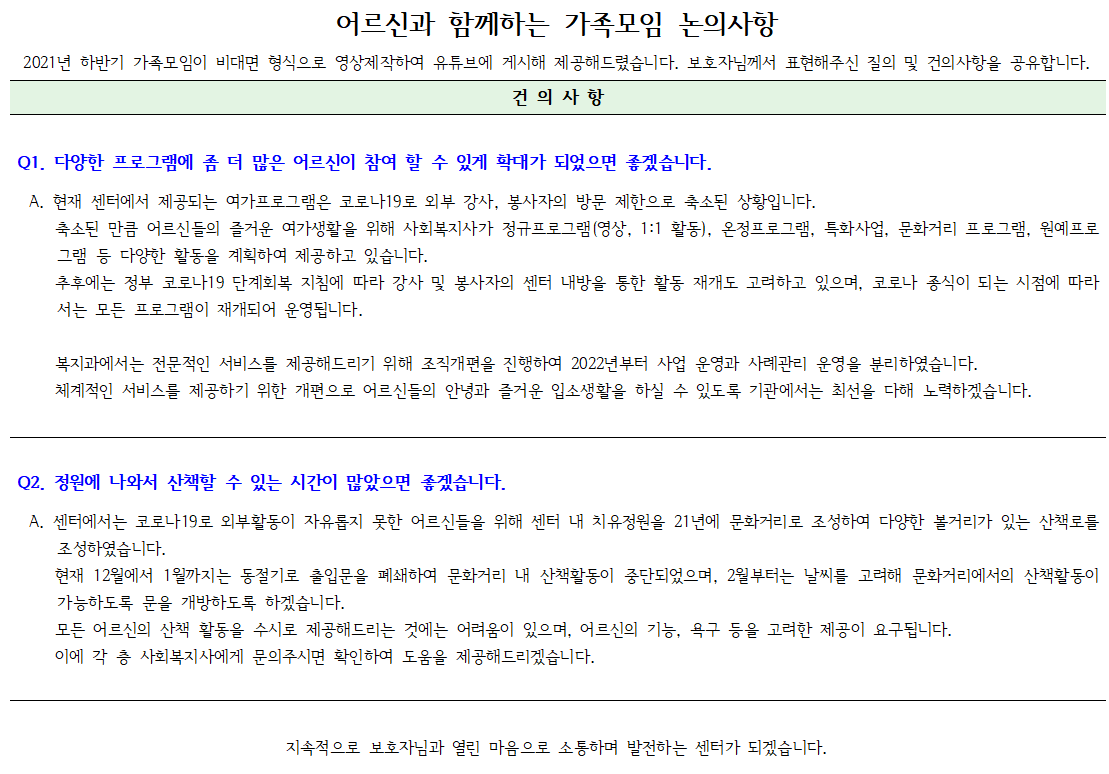 어르신과 함께하는 가족모임 논의사항

2021년 하반기 가족모임이 비대면 형식으로 영상제작하여 유튜브에 게시해 제공해드렸습니다. 보호자님께서 표현해주신 질의 및 건의사항을 공유합니다.

건 의 사 항

Q1. 다양한 프로그램에 좀 더 많은 어르신이 참여 할 수 있게 확대가 되었으면 좋겠습니다.

A. 현재 센터에서 제공되는 여가프로그램은 코로나19로 외부 강사, 봉사자의 방문 제한으로 축소된 상황입니다.
축소된 만큼 어르신들의 즐거운 여가생활을 위해 사회복지사가 정규프로그램(영상, 1:1 활동), 온정프로그램, 특화사업, 문화거리 프로그램, 원예프로그램 등 다양한 활동을 계획하여 제공하고 있습니다.
추후에는 정부 코로나19 단계회복 지침에 따라 강사 및 봉사자의 센터 내방을 통한 활동 재개도 고려하고 있으며, 코로나 종식이 되는 시점에 따라서는 모든 프로그램이 재개되어 운영됩니다.

복지과에서는 전문적인 서비스를 제공해드리기 위해 조직개편을 진행하여 2022년부터 사업 운영과 사례관리 운영을 분리하였습니다.
체계적인 서비스를 제공하기 위한 개편으로 어르신들의 안녕과 즐거운 입소생활을 하실 수 있도록 기관에서는 최선을 다해 노력하겠습니다.

Q2. 정원에 나와서 산책할 수 있는 시간이 많았으면 좋겠습니다.

A. 센터에서는 코로나19로 외부활동이 자유롭지 못한 어르신들을 위해 센터 내 치유정원을 21년에 문화거리로 조성하여 다양한 볼거리가 있는 산책로를 조성하였습니다.
현재 12월에서 1월까지는 동절기로 출입문을 폐쇄하여 문화거리 내 산책활동이 중단되었으며, 2월부터는 날씨를 고려해 문화거리에서의 산책활동이 가능하도록 문을 개방하도록 하겠습니다.
모든 어르신의 산책 활동을 수시로 제공해드리는 것에는 어려움이 있으며, 어르신의 기능, 욕구 등을 고려한 제공이 요구됩니다.
이에 각 층 사회복지사에게 문의주시면 확인하여 도움을 제공해드리겠습니다.

지속적으로 보호자님과 열린 마음으로 소통하며 발전하는 센터가 되겠습니다.